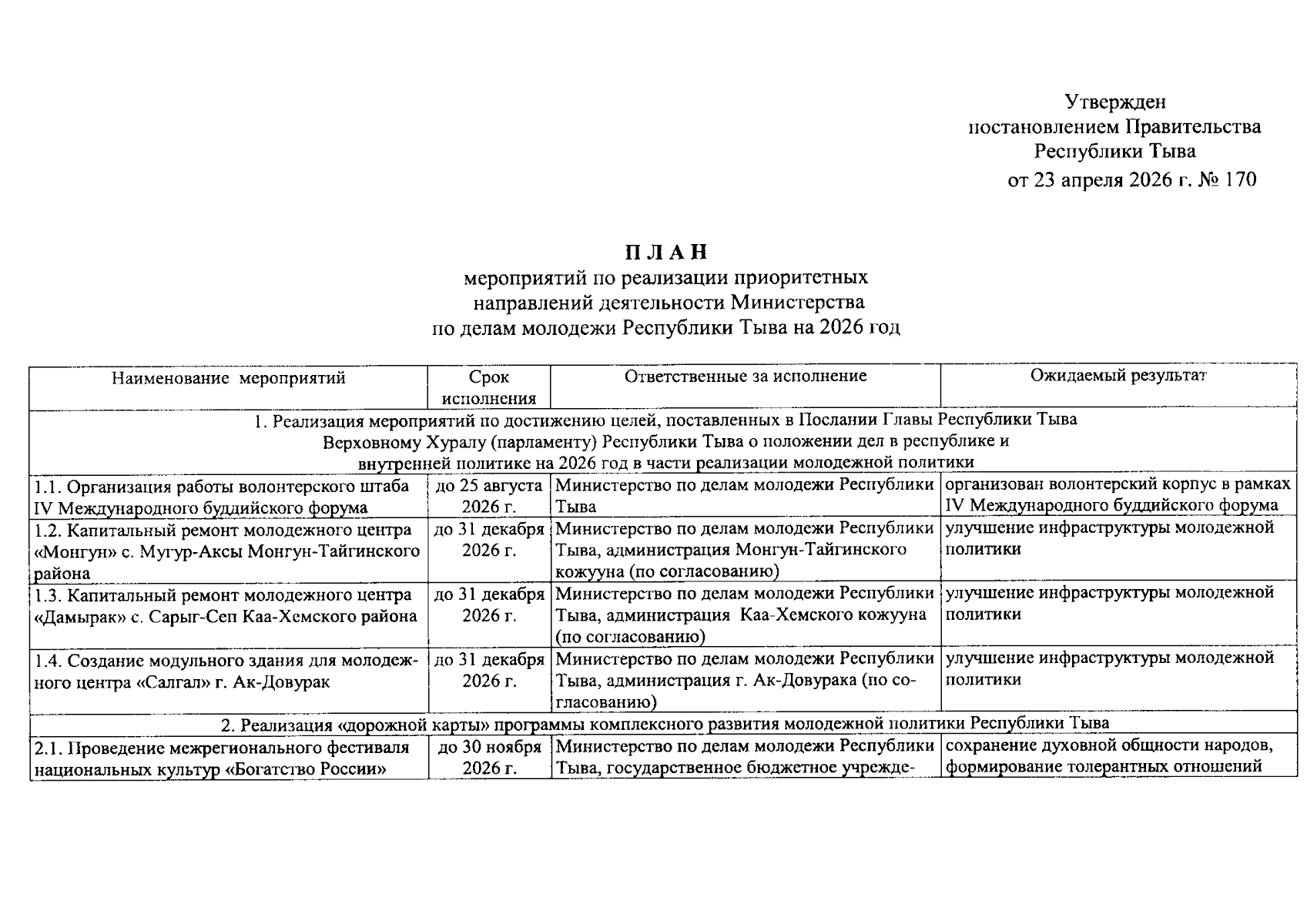 Утвержден
постановлением Правительства
Республики Тыва
от 23 апреля 2026 г. № 170

П Л А Н
мероприятий по реализации приоритетных направлений деятельности Министерства по делам молодежи Республики Тыва на 2026 год

| Наименование мероприятий | Срок исполнения | Ответственные за исполнение | Ожидаемый результат |
|---|---|---|---|
| 1. Реализация мероприятий по достижению целей, поставленных в Послании Главы Республики Тыва Верховному Хуралу (парламенту) Республики Тыва о положении дел в республике и внутренней политике на 2026 год в части реализации молодежной политики | | | |
| 1.1. Организация работы волонтерского штаба IV Международного буддийского форума | до 25 августа 2026 г. | Министерство по делам молодежи Республики Тыва | организован волонтерский корпус в рамках IV Международного буддийского форума |
| 1.2. Капитальный ремонт молодежного центра «Монгун» с. Мугур-Аксы Монгун-Тайгинского района | до 31 декабря 2026 г. | Министерство по делам молодежи Республики Тыва, администрация Монгун-Тайгинского кожууна (по согласованию) | улучшение инфраструктуры молодежной политики |
| 1.3. Капитальный ремонт молодежного центра «Дамырак» с. Сарыг-Сеп Каа-Хемского района | до 31 декабря 2026 г. | Министерство по делам молодежи Республики Тыва, администрация Каа-Хемского кожууна (по согласованию) | улучшение инфраструктуры молодежной политики |
| 1.4. Создание модульного здания для молодежного центра «Салгал» г. Ак-Довурак | до 31 декабря 2026 г. | Министерство по делам молодежи Республики Тыва, администрация г. Ак-Довурака (по согласованию) | улучшение инфраструктуры молодежной политики |
| 2. Реализация «дорожной карты» программы комплексного развития молодежной политики Республики Тыва | | | |
| 2.1. Проведение межрегионального фестиваля национальных культур «Богатство России» | до 30 ноября 2026 г. | Министерство по делам молодежи Республики Тыва, государственное бюджетное учрежде- | сохранение духовной общности народов, формирование толерантных отношений |